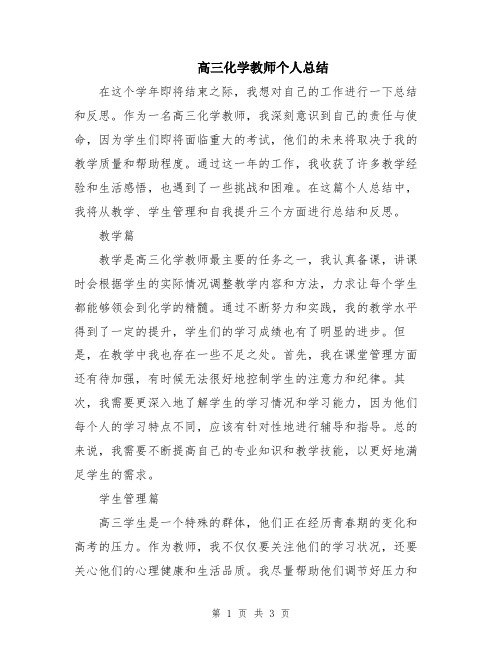 高三化学教师个人总结

在这个学年即将结束之际，我想对自己的工作进行一下总结和反思。作为一名高三化学教师，我深刻意识到自己的责任与使命，因为学生们即将面临重大的考试，他们的未来将取决于我的教学质量和帮助程度。通过这一年的工作，我收获了许多教学经验和生活感悟，也遇到了一些挑战和困难。在这篇个人总结中，我将从教学、学生管理和自我提升三个方面进行总结和反思。

教学篇

教学是高三化学教师最主要的任务之一，我认真备课，讲课时会根据学生的实际情况调整教学内容和方法，力求让每个学生都能够领会到化学的精髓。通过不断努力和实践，我的教学水平得到了一定的提升，学生们的学习成绩也有了明显的进步。但是，在教学中我也存在一些不足之处。首先，我在课堂管理方面还有待加强，有时候无法很好地控制学生的注意力和纪律。其次，我需要更深入地了解学生的学习情况和学习能力，因为他们每个人的学习特点不同，应该有针对性地进行辅导和指导。总的来说，我需要不断提高自己的专业知识和教学技能，以更好地满足学生的需求。

学生管理篇

高三学生是一个特殊的群体，他们正在经历青春期的变化和高考的压力。作为教师，我不仅仅要关注他们的学习状况，还要关心他们的心理健康和生活品质。我尽量帮助他们调节好压力和

第 1 页 共 3 页